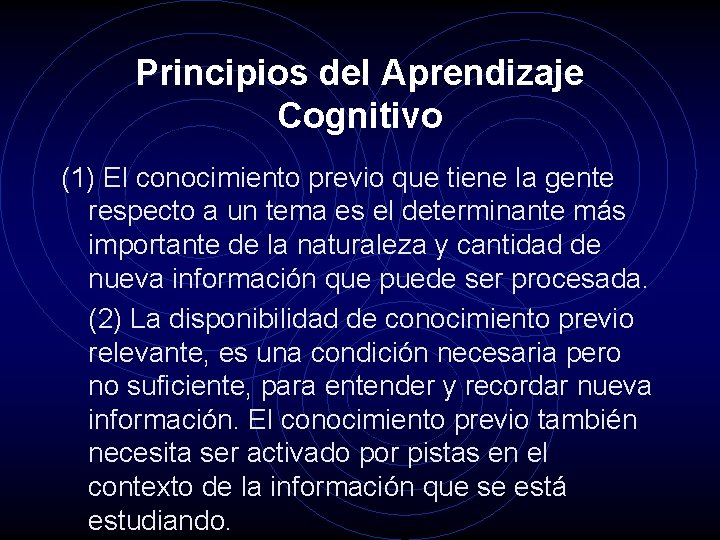 Principios del Aprendizaje Cognitivo

(1) El conocimiento previo que tiene la gente respecto a un tema es el determinante más importante de la naturaleza y cantidad de nueva información que puede ser procesada.

(2) La disponibilidad de conocimiento previo relevante, es una condición necesaria pero no suficiente, para entender y recordar nueva información. El conocimiento previo también necesita ser activado por pistas en el contexto de la información que se está estudiando.